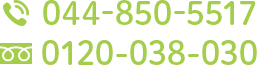 044-850-5517
0120-038-030